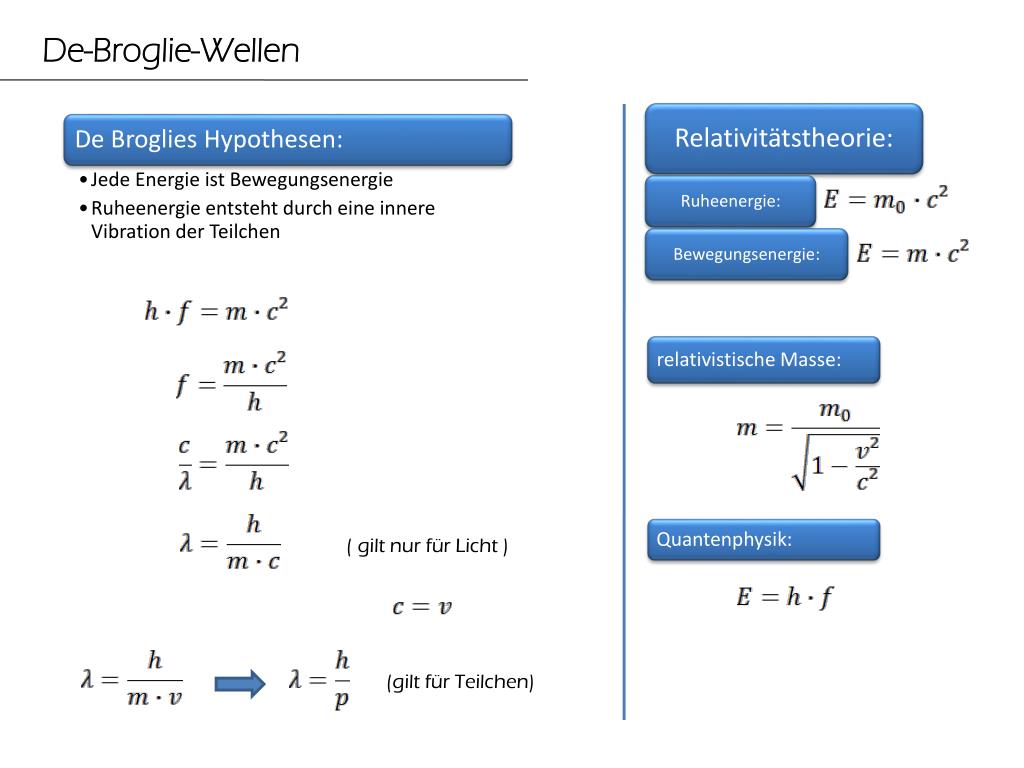 De-Broglie-Wellen

De Broglies Hypothesen:

• Jede Energie ist Bewegungsenergie
• Ruheenergie entsteht durch eine innere Vibration der Teilchen

$h \cdot f = m \cdot c^2$

$f = \frac{m \cdot c^2}{h}$

$\frac{c}{\lambda} = \frac{m \cdot c^2}{h}$

$\lambda = \frac{h}{m \cdot c}$ ( gilt nur für Licht )

$c = v$

$\lambda = \frac{h}{m \cdot v}$ $\lambda = \frac{h}{p}$ (gilt für Teilchen)

Relativitätstheorie:

Ruheenergie: $E = m_0 \cdot c^2$

Bewegungsenergie: $E = m \cdot c^2$

relativistische Masse:

$m = \frac{m_0}{\sqrt{1 - \frac{v^2}{c^2}}}$

Quantenphysik:

$E = h \cdot f$